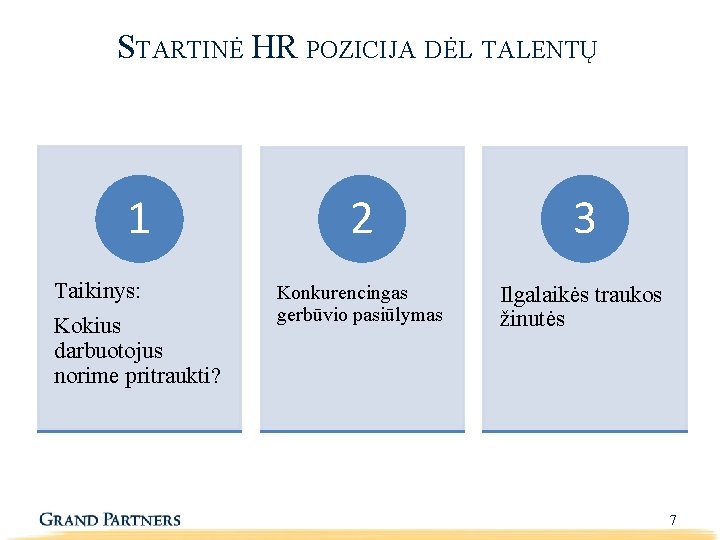 STARTINĖ HR POZICIJA DĖL TALENTŲ

1

Taikinys:

Kokius darbuotojus norime pritraukti?

2

Konkurencingas gerbūvio pasiūlymas

3

Ilgalaikės traukos žinutės

GRAND PARTNERS

7